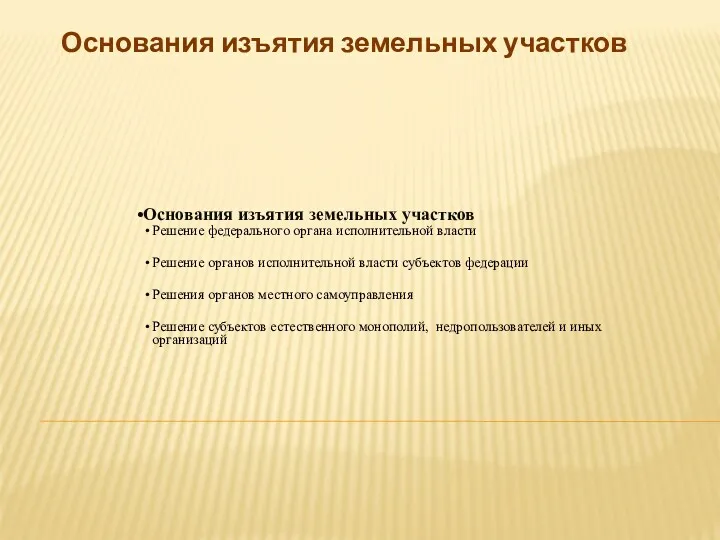 Основания изъятия земельных участков

•Основания изъятия земельных участков
• Решение федерального органа исполнительной власти
• Решение органов исполнительной власти субъектов федерации
• Решения органов местного самоуправления
• Решение субъектов естественного монополий, недропользователей и иных организаций